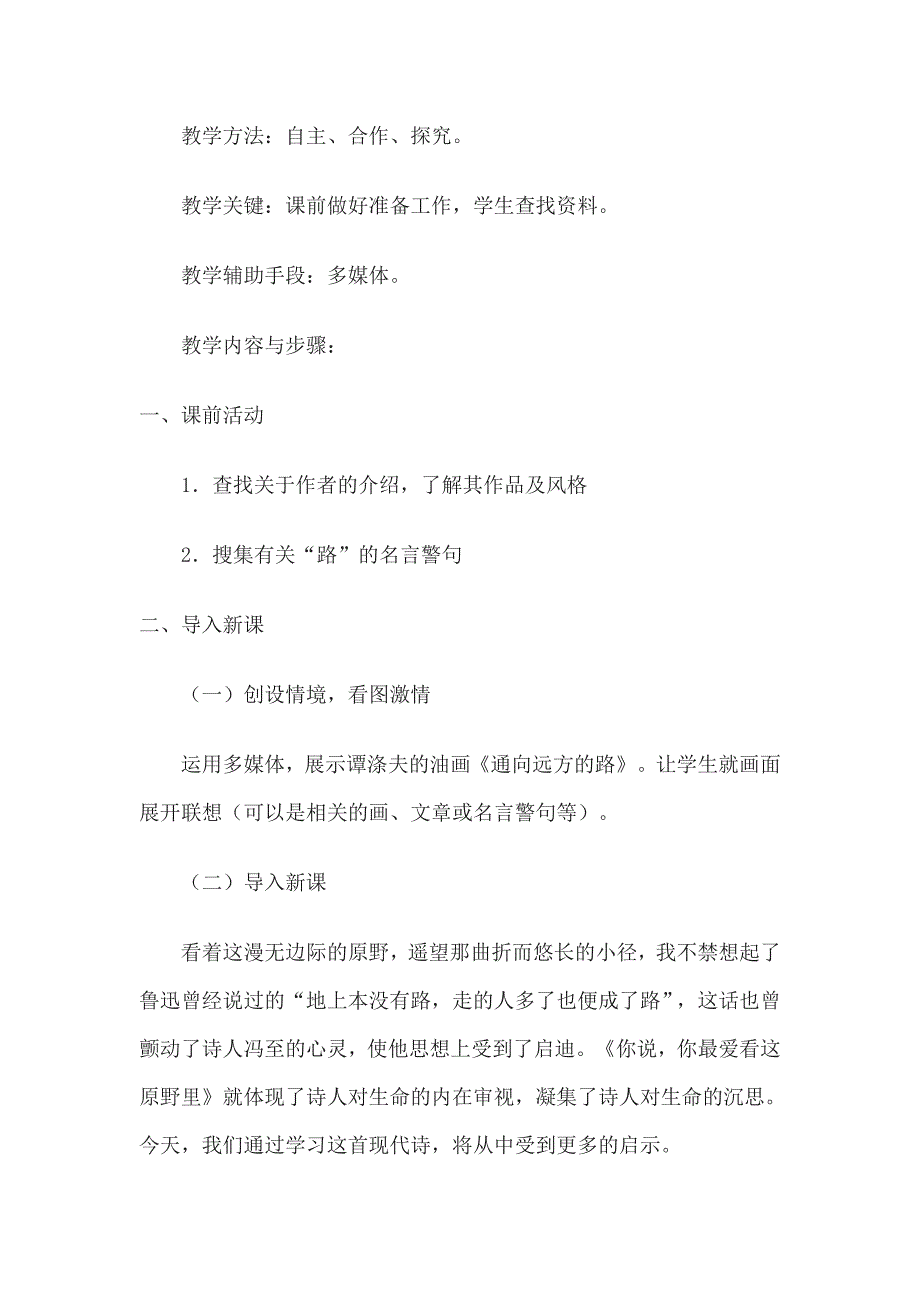 教学方法：自主、合作、探究。

教学关键：课前做好准备工作，学生查找资料。

教学辅助手段：多媒体。

教学内容与步骤：

一、课前活动

1．查找关于作者的介绍，了解其作品及风格

2．搜集有关“路”的名言警句

二、导入新课

（一）创设情境，看图激情

运用多媒体，展示谭涤夫的油画《通向远方的路》。让学生就画面展开联想（可以是相关的画、文章或名言警句等）。

（二）导入新课

看着这漫无边际的原野，遥望那曲折而悠长的小径，我不禁想起了鲁迅曾经说过的“地上本没有路，走的人多了也便成了路”，这话也曾颤动了诗人冯至的心灵，使他思想上受到了启迪。《你说，你最爱看这原野里》就体现了诗人对生命的内在审视，凝集了诗人对生命的沉思。今天，我们通过学习这首现代诗，将从中受到更多的启示。